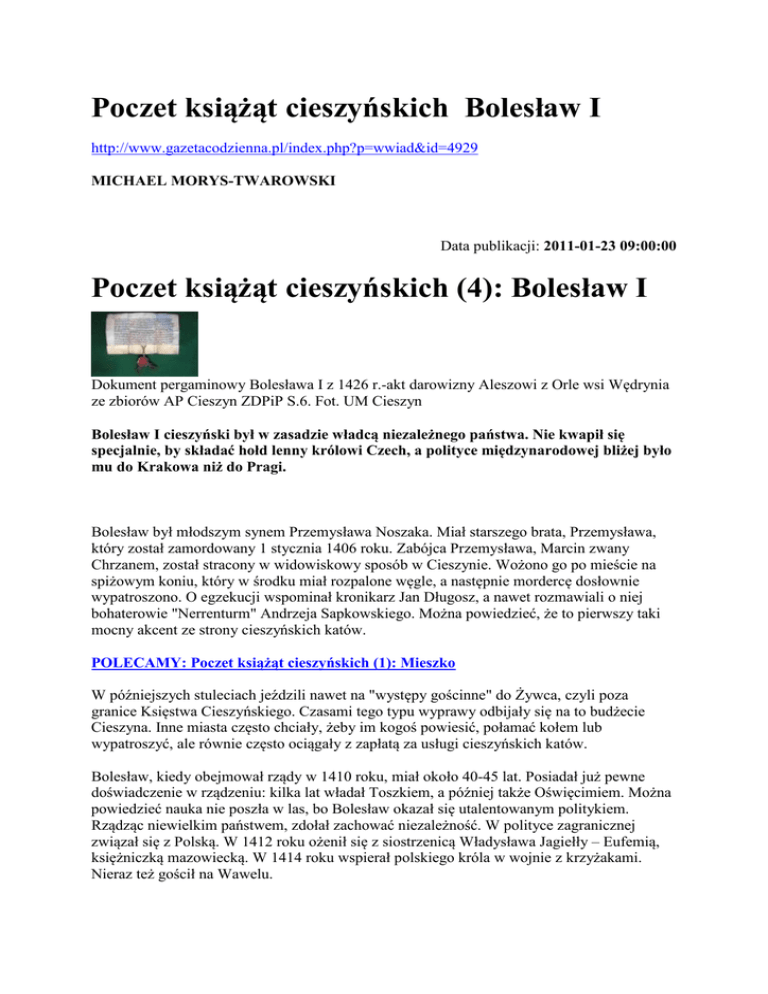 Poczet książąt cieszyńskich  Bolesław I

http://www.gazetacodzienna.pl/index.php?p=wwiad&id=4929

MICHAEL MORYS-TWAROWSKI

Data publikacji: 2011-01-23 09:00:00

Poczet książąt cieszyńskich (4): Bolesław I

Dokument pergaminowy Bolesława I z 1426 r.-akt darowizny Aleszowi z Orle wsi Wędrynia ze zbiorów AP Cieszyn ZDPiP S.6. Fot. UM Cieszyn

Bolesław I cieszyński był w zasadzie władcą niezależnego państwa. Nie kwapił się specjalnie, by składać hołd lenny królowi Czech, a polityce międzynarodowej bliżej było mu do Krakowa niż do Pragi.

Bolesław był młodszym synem Przemysława Noszaka. Miał starszego brata, Przemysława, który został zamordowany 1 stycznia 1406 roku. Zabójca Przemysława, Marcin zwany Chrzanem, został stracony w widowiskowy sposób w Cieszynie. Wożono go po mieście na spiżowym koniu, który w środku miał rozpalone węgle, a następnie mordercę dosłownie wypatroszono. O egzekucji wspominał kronikarz Jan Długosz, a nawet rozmawiali o niej bohaterowie "Nerrenturm" Andrzeja Sapkowskiego. Można powiedzieć, że to pierwszy taki mocny akcent ze strony cieszyńskich katów.

POLECAMY: Poczet książąt cieszyńskich (1): Mieszko

W późniejszych stuleciach jeździli nawet na "występy gościnne" do Żywca, czyli poza granice Księstwa Cieszyńskiego. Czasami tego typu wyprawy odbijały się na to budżecie Cieszyna. Inne miasta często chciały, żeby im kogoś powiesić, połamać kołem lub wypatroszyć, ale równie często ociągały z zapłatą za usługi cieszyńskich katów.

Bolesław, kiedy obejmował rządy w 1410 roku, miał około 40-45 lat. Posiadał już pewne doświadczenie w rządzeniu: kilka lat władał Toszkiem, a później także Oświęcimiem. Można powiedzieć nauka nie poszła w las, bo Bolesław okazał się utalentowanym politykiem. Rządząc niewielkim państwem, zdołał zachować niezależność. W polityce zagranicznej związał się z Polską. W 1412 roku ożenił się z siostrzenicą Władysława Jagiełły – Eufemią, księżniczką mazowiecką. W 1414 roku wspierał polskiego króla w wojnie z krzyżakami. Nieraz też gościł na Wawelu.